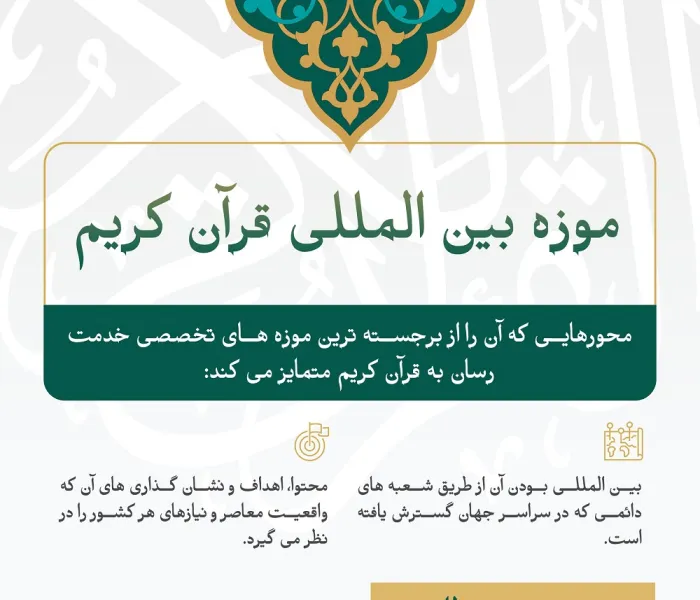 موزه بین المللی قرآن کریم

محورهایی که آن را از برجسته ترین موزه های تخصصی خدمت رسان به قرآن کریم متمایز می کند:

بین المللی بودن آن از طریق شعبه های دائمی که در سراسر جهان گسترش یافته است.

محتوا، اهداف و نشان گذاری های آن که واقعیت معاصر و نیازهای هر کشور را در نظر می گیرد.